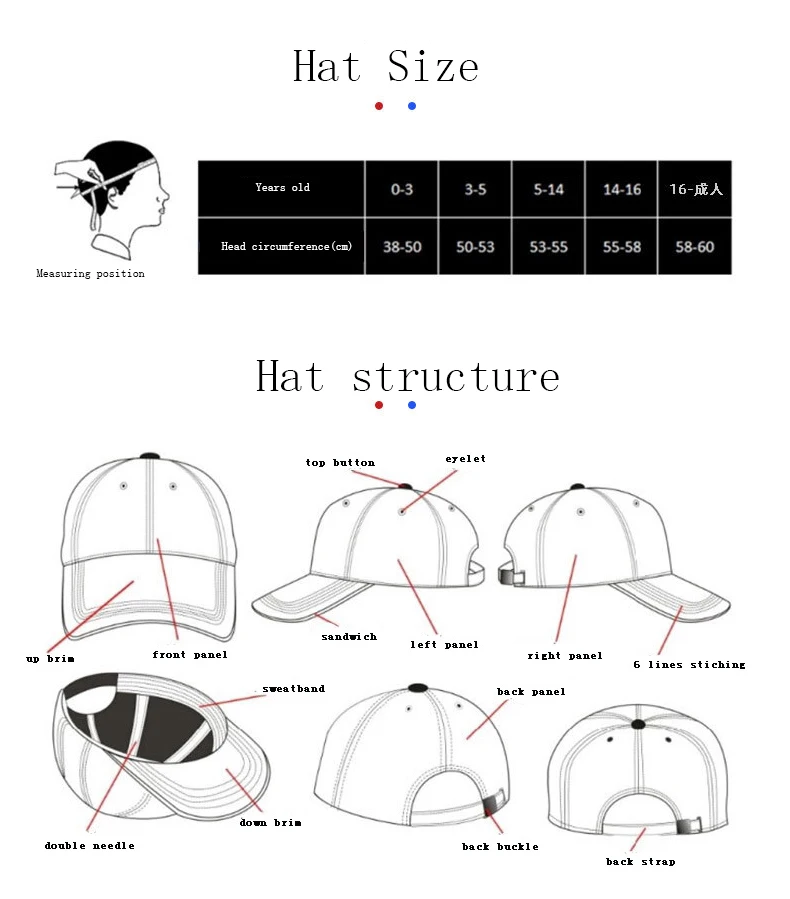 Hat Size

Measuring position

| Years old | 0-3 | 3-5 | 5-14 | 14-16 | 16-成人 |
|---|---|---|---|---|---|
| Head circumference(cm) | 38-50 | 50-53 | 53-55 | 55-58 | 58-60 |

Hat structure

top button
eyelet
up brim
front panel
sandwich
left panel
right panel
6 lines stiching
sweatband
back panel
double needle
down brim
back buckle
back strap